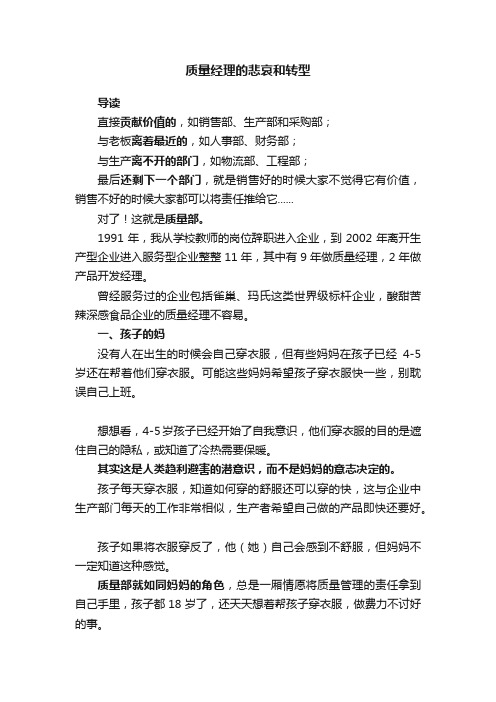 质量经理的悲哀和转型

导读

直接贡献价值的，如销售部、生产部和采购部；

与老板离着最近的，如人事部、财务部；

与生产离不开的部门，如物流部、工程部；

最后还剩下一个部门，就是销售好的时候大家不觉得它有价值，销售不好的时候大家都可以将责任推给它……

对了！这就是质量部。

1991 年，我从学校教师的岗位辞职进入企业，到 2002 年离开生产型企业进入服务型企业整整 11 年，其中有 9 年做质量经理，2 年做产品开发经理。

曾经服务过的企业包括雀巢、玛氏这类世界级标杆企业，酸甜苦辣深感食品企业的质量经理不容易。

一、孩子的妈

没有人在出生的时候会自己穿衣服，但有些妈妈在孩子已经 4-5 岁还在帮着他们穿衣服。可能这些妈妈希望孩子穿衣服快一些，别耽误自己上班。

想想看，4-5 岁孩子已经开始了自我意识，他们穿衣服的目的是遮住自己的隐私，或知道了冷热需要保暖。

其实这是人类趋利避害的潜意识，而不是妈妈的意志决定的。

孩子每天穿衣服，知道如何穿的舒服还可以穿的快，这与企业中生产部门每天的工作非常相似，生产者希望自己做的产品即快还要好。

孩子如果将衣服穿反了，他（她）自己会感到不舒服，但妈妈不一定知道这种感觉。

质量部就如同妈妈的角色，总是一厢情愿将质量管理的责任拿到自己手里，孩子都 18 岁了，还天天想着帮孩子穿衣服，做费力不讨好的事。